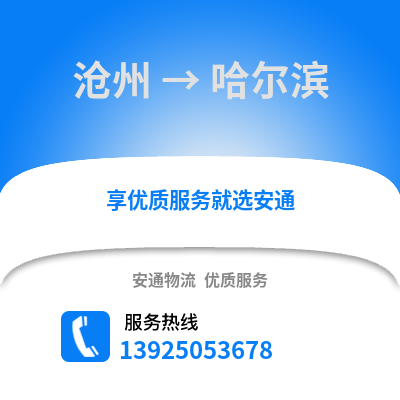 沧州 → 哈尔滨

享优质服务就选安通

安通物流 优质服务

服务热线
13925053678